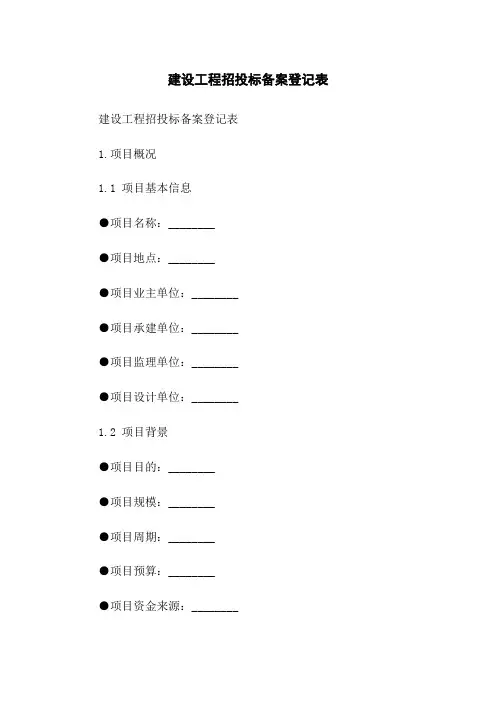 建设工程招投标备案登记表

建设工程招投标备案登记表

1.项目概况

1.1 项目基本信息

●项目名称：________

●项目地点：________

●项目业主单位：________

●项目承建单位：________

●项目监理单位：________

●项目设计单位：________

1.2 项目背景

●项目目的：________

●项目规模：________

●项目周期：________

●项目预算：________

●项目资金来源：________